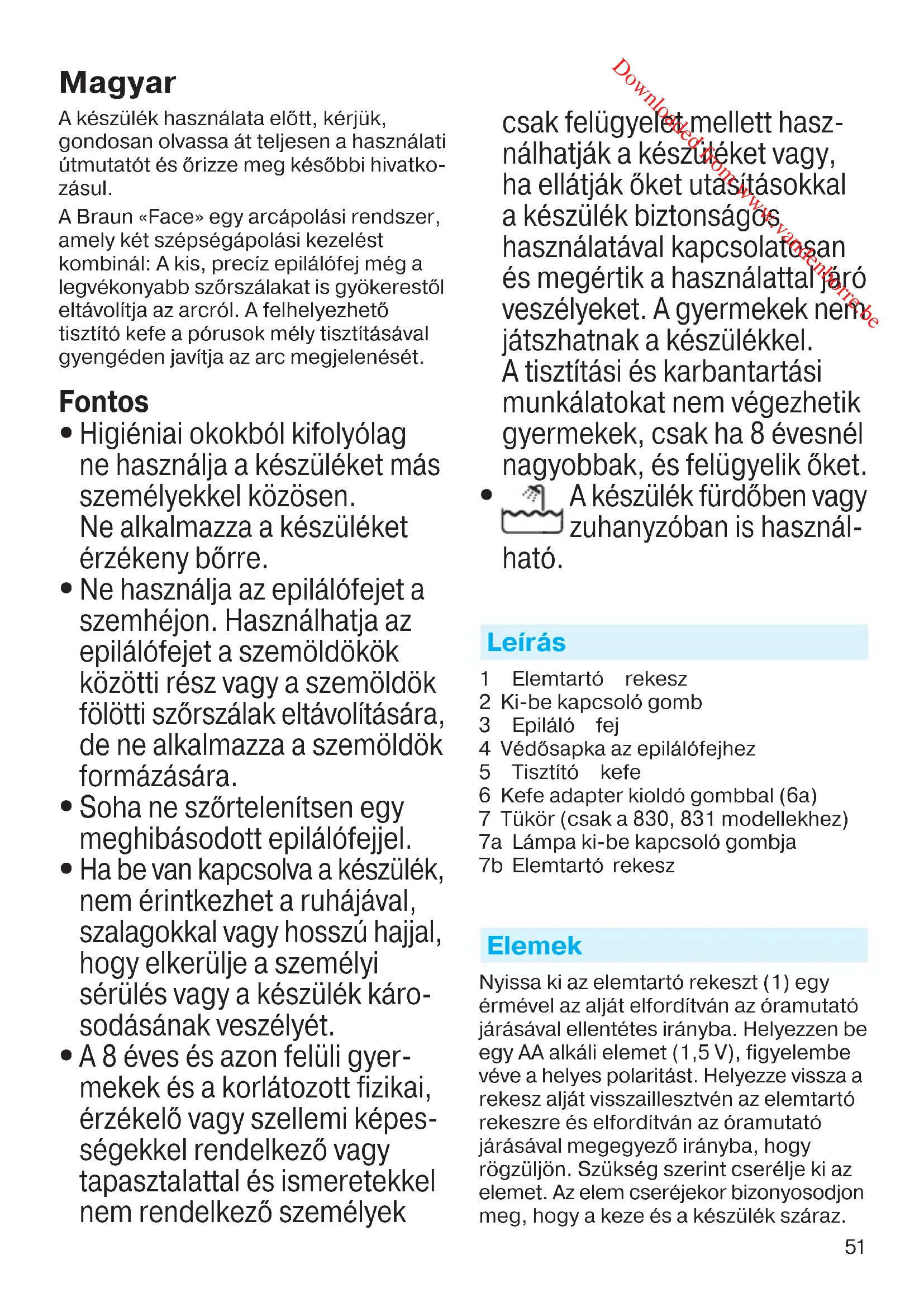 Magyar

A készülék használata előtt, kérjük, gondosan olvassa át teljesen a használati útmutatót és őrizze meg későbbi hivatkozásul.

A Braun «Face» egy arcápolási rendszer, amely két szépségápolási kezelést kombinál: A kis, precíz epilálófej még a legvékonyabb szőrszálakat is gyökerestől eltávolítja az arcról. A felhelyezhető tisztító kefe a pórusok mély tisztításával gyengéden javítja az arc megjelenését.

Fontos

• Higiéniai okokból kifolyólag ne használja a készüléket más személyekkel közösen. Ne alkalmazza a készüléket érzékeny bőrre.

• Ne használja az epilálófejet a szemhéjon. Használhatja az epilálófejet a szemöldökök közötti rész vagy a szemöldök fölötti szőrszálak eltávolítására, de ne alkalmazza a szemöldök formázására.

• Soha ne szőrtelenítsen egy meghibásodott epilálófejjel.

• Ha be van kapcsolva a készülék, nem érintkezhet a ruhájával, szalagokkal vagy hosszú hajjal, hogy elkerülje a személyi sérülés vagy a készülék károsodásának veszélyét.

• A 8 éves és azon felüli gyermekek és a korlátozott fizikai, érzékelő vagy szellemi képességekkel rendelkező vagy tapasztalattal és ismeretekkel nem rendelkező személyek csak felügyelet mellett használhatják a készüléket vagy, ha ellátják őket utasításokkal a készülék biztonságos használatával kapcsolatosan és megértik a használattal járó veszélyeket. A gyermekek nem játszhatnak a készülékkel. A tisztítási és karbantartási munkálatokat nem végezhetik gyermekek, csak ha 8 évesnél nagyobbak, és felügyelik őket.

• A készülék fürdőben vagy zuhanyzóban is használható.

Downloaded from www.vandenborre.be

Leírás

1 Elemtartó rekesz
2 Ki-be kapcsoló gomb
3 Epiláló fej
4 Védősapka az epilálófejhez
5 Tisztító kefe
6 Kefe adapter kioldó gombbal (6a)
7 Tükör (csak a 830, 831 modellekhez)
7a Lámpa ki-be kapcsoló gombja
7b Elemtartó rekesz

Elemek

Nyissa ki az elemtartó rekeszt (1) egy érmével az alját elfordítván az óramutató járásával ellentétes irányba. Helyezzen be egy AA alkáli elemet (1,5 V), figyelembe véve a helyes polaritást. Helyezze vissza a rekesz alját visszaillesztvén az elemtartó rekeszre és elfordítván az óramutató járásával megegyező irányba, hogy rögzüljön. Szükség szerint cserélje ki az elemet. Az elem cseréjekor bizonyosodjon meg, hogy a keze és a készülék száraz.

51